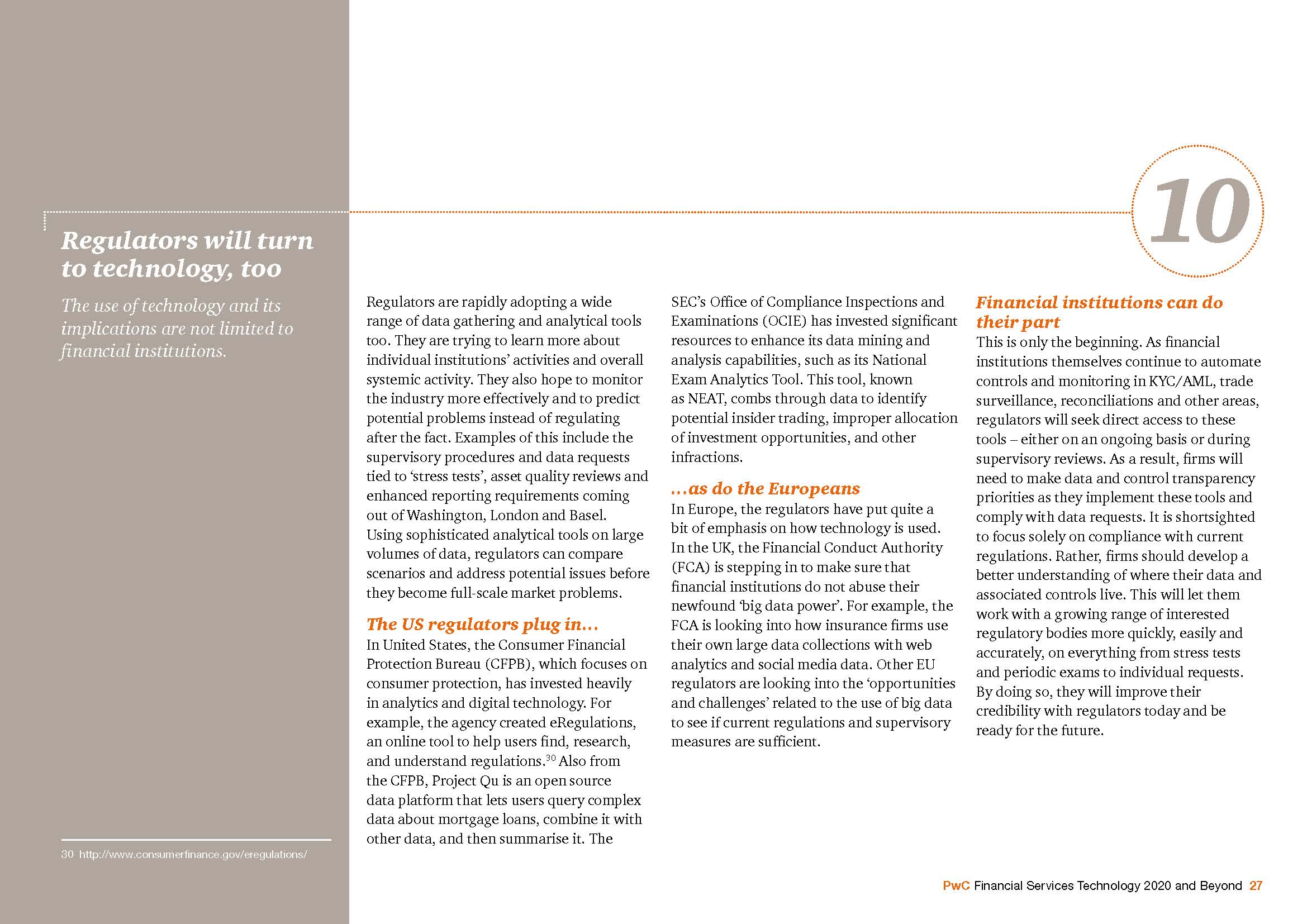 10

Regulators will turn to technology, too

The use of technology and its implications are not limited to financial institutions.

30 http://www.consumerfinance.gov/eregulations/

Regulators are rapidly adopting a wide range of data gathering and analytical tools too. They are trying to learn more about individual institutions' activities and overall systemic activity. They also hope to monitor the industry more effectively and to predict potential problems instead of regulating after the fact. Examples of this include the supervisory procedures and data requests tied to 'stress tests', asset quality reviews and enhanced reporting requirements coming out of Washington, London and Basel. Using sophisticated analytical tools on large volumes of data, regulators can compare scenarios and address potential issues before they become full-scale market problems.

The US regulators plug in…
In United States, the Consumer Financial Protection Bureau (CFPB), which focuses on consumer protection, has invested heavily in analytics and digital technology. For example, the agency created eRegulations, an online tool to help users find, research, and understand regulations.$^{30}$ Also from the CFPB, Project Qu is an open source data platform that lets users query complex data about mortgage loans, combine it with other data, and then summarise it. The SEC's Office of Compliance Inspections and Examinations (OCIE) has invested significant resources to enhance its data mining and analysis capabilities, such as its National Exam Analytics Tool. This tool, known as NEAT, combs through data to identify potential insider trading, improper allocation of investment opportunities, and other infractions.

…as do the Europeans
In Europe, the regulators have put quite a bit of emphasis on how technology is used. In the UK, the Financial Conduct Authority (FCA) is stepping in to make sure that financial institutions do not abuse their newfound 'big data power'. For example, the FCA is looking into how insurance firms use their own large data collections with web analytics and social media data. Other EU regulators are looking into the 'opportunities and challenges' related to the use of big data to see if current regulations and supervisory measures are sufficient.

Financial institutions can do their part
This is only the beginning. As financial institutions themselves continue to automate controls and monitoring in KYC/AML, trade surveillance, reconciliations and other areas, regulators will seek direct access to these tools – either on an ongoing basis or during supervisory reviews. As a result, firms will need to make data and control transparency priorities as they implement these tools and comply with data requests. It is shortsighted to focus solely on compliance with current regulations. Rather, firms should develop a better understanding of where their data and associated controls live. This will let them work with a growing range of interested regulatory bodies more quickly, easily and accurately, on everything from stress tests and periodic exams to individual requests. By doing so, they will improve their credibility with regulators today and be ready for the future.

PwC Financial Services Technology 2020 and Beyond 27